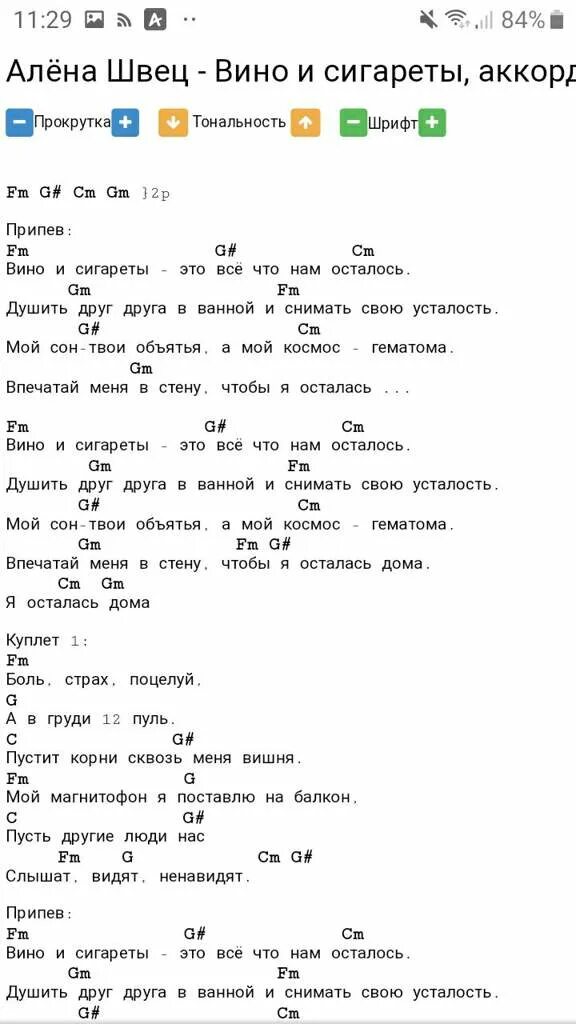 11:29 84%

Алёна Швец - Вино и сигареты, аккорд

Прокрутка Тональность Шрифт

Fm G# Cm Gm }2р

Припев:
Fm G# Cm
Вино и сигареты - это всё что нам осталось.
Gm Fm
Душить друг друга в ванной и снимать свою усталость.
G# Cm
Мой сон-твои объятья, а мой космос - гематома.
Gm
Впечатай меня в стену, чтобы я осталась ...

Fm G# Cm
Вино и сигареты - это всё что нам осталось.
Gm Fm
Душить друг друга в ванной и снимать свою усталость.
G# Cm
Мой сон-твои объятья, а мой космос - гематома.
Gm Fm G#
Впечатай меня в стену, чтобы я осталась дома.
Cm Gm
Я осталась дома

Куплет 1:
Fm
Боль, страх, поцелуй,
G
А в груди 12 пуль.
C G#
Пустит корни сквозь меня вишня.
Fm G
Мой магнитофон я поставлю на балкон,
C G#
Пусть другие люди нас
Fm G Cm G#
Слышат, видят, ненавидят.

Припев:
Fm G# Cm
Вино и сигареты - это всё что нам осталось.
Gm Fm
Душить друг друга в ванной и снимать свою усталость.
G# Cm